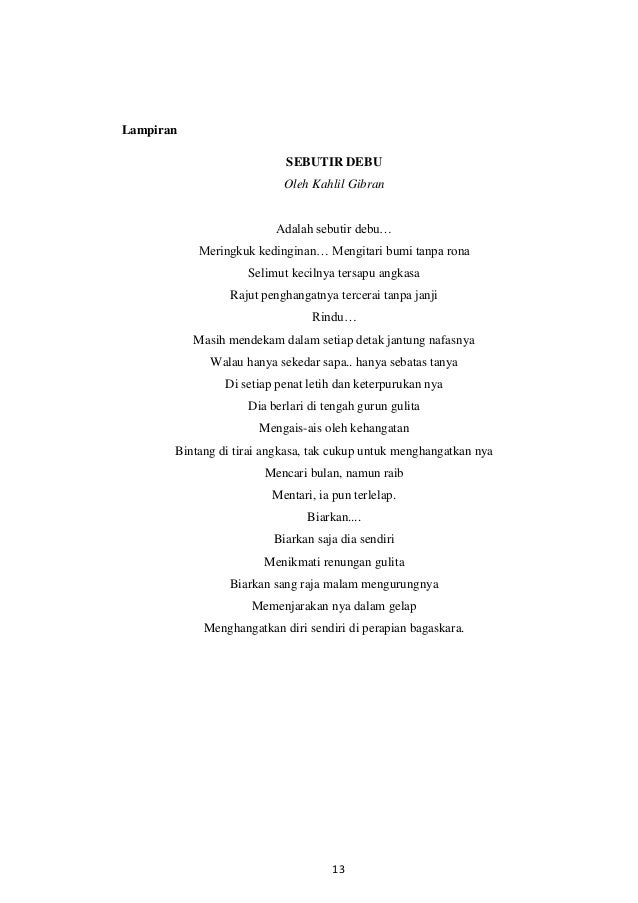 Lampiran

SEBUTIR DEBU
Oleh Kahlil Gibran

Adalah sebutir debu…
Meringkuk kedinginan… Mengitari bumi tanpa rona
Selimut kecilnya tersapu angkasa
Rajut penghangatnya tercerai tanpa janji
Rindu…
Masih mendekam dalam setiap detak jantung nafasnya
Walau hanya sekedar sapa.. hanya sebatas tanya
Di setiap penat letih dan keterpurukan nya
Dia berlari di tengah gurun gulita
Mengais-ais oleh kehangatan
Bintang di tirai angkasa, tak cukup untuk menghangatkan nya
Mencari bulan, namun raib
Mentari, ia pun terlelap.
Biarkan....
Biarkan saja dia sendiri
Menikmati renungan gulita
Biarkan sang raja malam mengurungnya
Memenjarakan nya dalam gelap
Menghangatkan diri sendiri di perapian bagaskara.

13